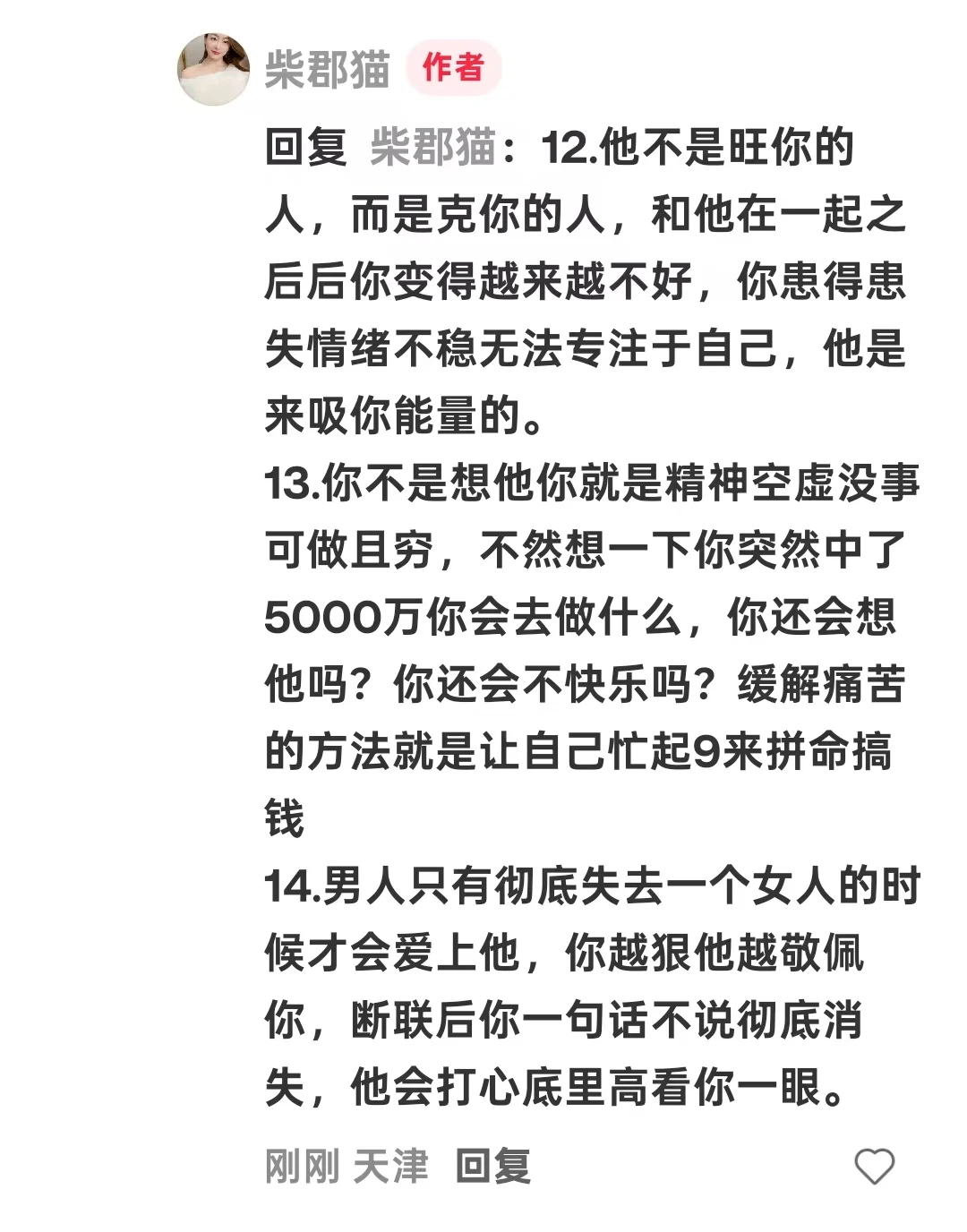 柴郡猫 作者

回复 柴郡猫：12.他不是旺你的人，而是克你的人，和他在一起之后后你变得越来越不好，你患得患失情绪不稳无法专注于自己，他是来吸你能量的。
13.你不是想他你就是精神空虚没事可做且穷，不然想一下你突然中了5000万你会去做什么，你还会想他吗？你还会不快乐吗？缓解痛苦的方法就是让自己忙起9来拼命搞钱
14.男人只有彻底失去一个女人的时候才会爱上他，你越狠他越敬佩你，断联后你一句话不说彻底消失，他会打心底里高看你一眼。

刚刚 天津 回复